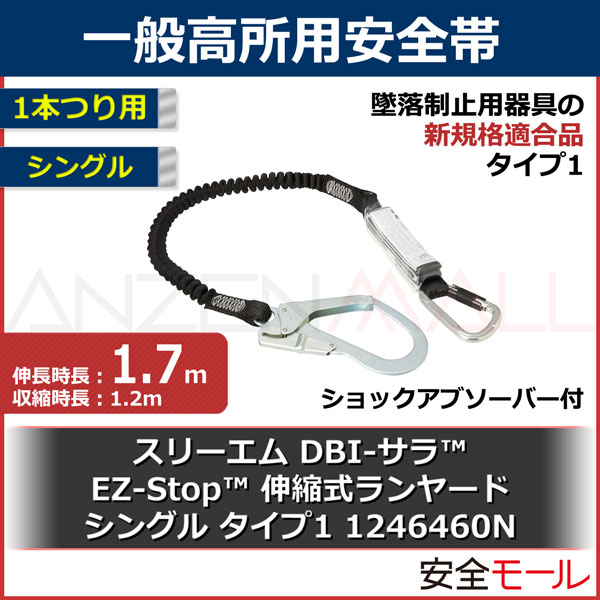 一般高所用安全帯

1本つり用

シングル

墜落制止用器具の
新規格適合品
タイプ1

ANZENMALL

伸長時長：1.7m
収縮時長：1.2m

ショックアブソーバー付

スリーエム DBI-サラ™
EZ-Stop™ 伸縮式ランヤード
シングル タイプ1 1246460N

安全モール